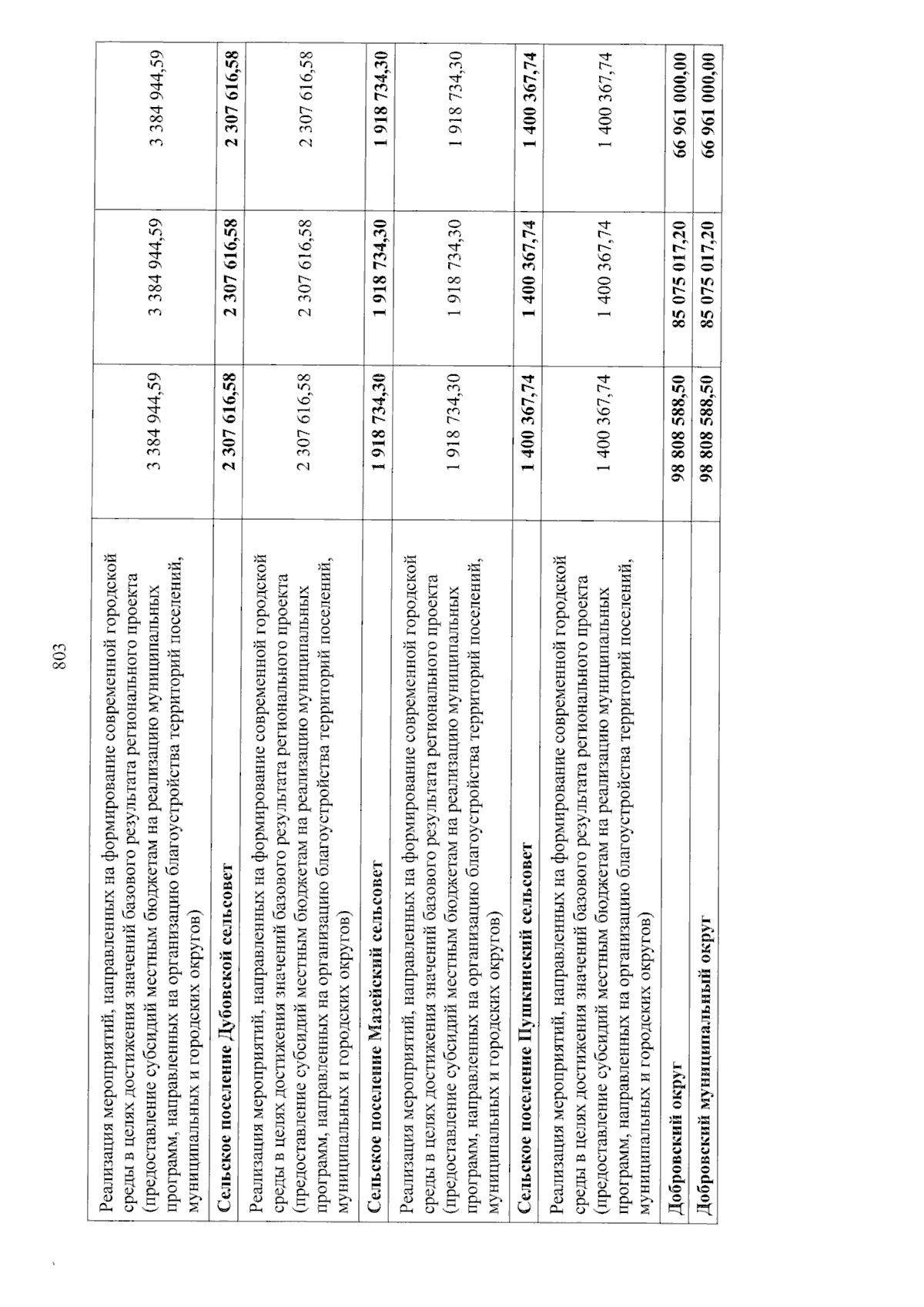 803

| | | | |
|---|---|---|---|
| Реализация мероприятий, направленных на формирование современной городской среды в целях достижения значений базового результата регионального проекта (предоставление субсидий местным бюджетам на реализацию муниципальных программ, направленных на организацию благоустройства территорий поселений, муниципальных и городских округов) | 3 384 944,59 | 3 384 944,59 | 3 384 944,59 |
| **Сельское поселение Дубовской сельсовет** | **2 307 616,58** | **2 307 616,58** | **2 307 616,58** |
| Реализация мероприятий, направленных на формирование современной городской среды в целях достижения значений базового результата регионального проекта (предоставление субсидий местным бюджетам на реализацию муниципальных программ, направленных на организацию благоустройства территорий поселений, муниципальных и городских округов) | 2 307 616,58 | 2 307 616,58 | 2 307 616,58 |
| **Сельское поселение Мазейский сельсовет** | **1 918 734,30** | **1 918 734,30** | **1 918 734,30** |
| Реализация мероприятий, направленных на формирование современной городской среды в целях достижения значений базового результата регионального проекта (предоставление субсидий местным бюджетам на реализацию муниципальных программ, направленных на организацию благоустройства территорий поселений, муниципальных и городских округов) | 1 918 734,30 | 1 918 734,30 | 1 918 734,30 |
| **Сельское поселение Пушкинский сельсовет** | **1 400 367,74** | **1 400 367,74** | **1 400 367,74** |
| Реализация мероприятий, направленных на формирование современной городской среды в целях достижения значений базового результата регионального проекта (предоставление субсидий местным бюджетам на реализацию муниципальных программ, направленных на организацию благоустройства территорий поселений, муниципальных и городских округов) | 1 400 367,74 | 1 400 367,74 | 1 400 367,74 |
| **Добровский округ** | **98 808 588,50** | **85 075 017,20** | **66 961 000,00** |
| **Добровский муниципальный округ** | **98 808 588,50** | **85 075 017,20** | **66 961 000,00** |